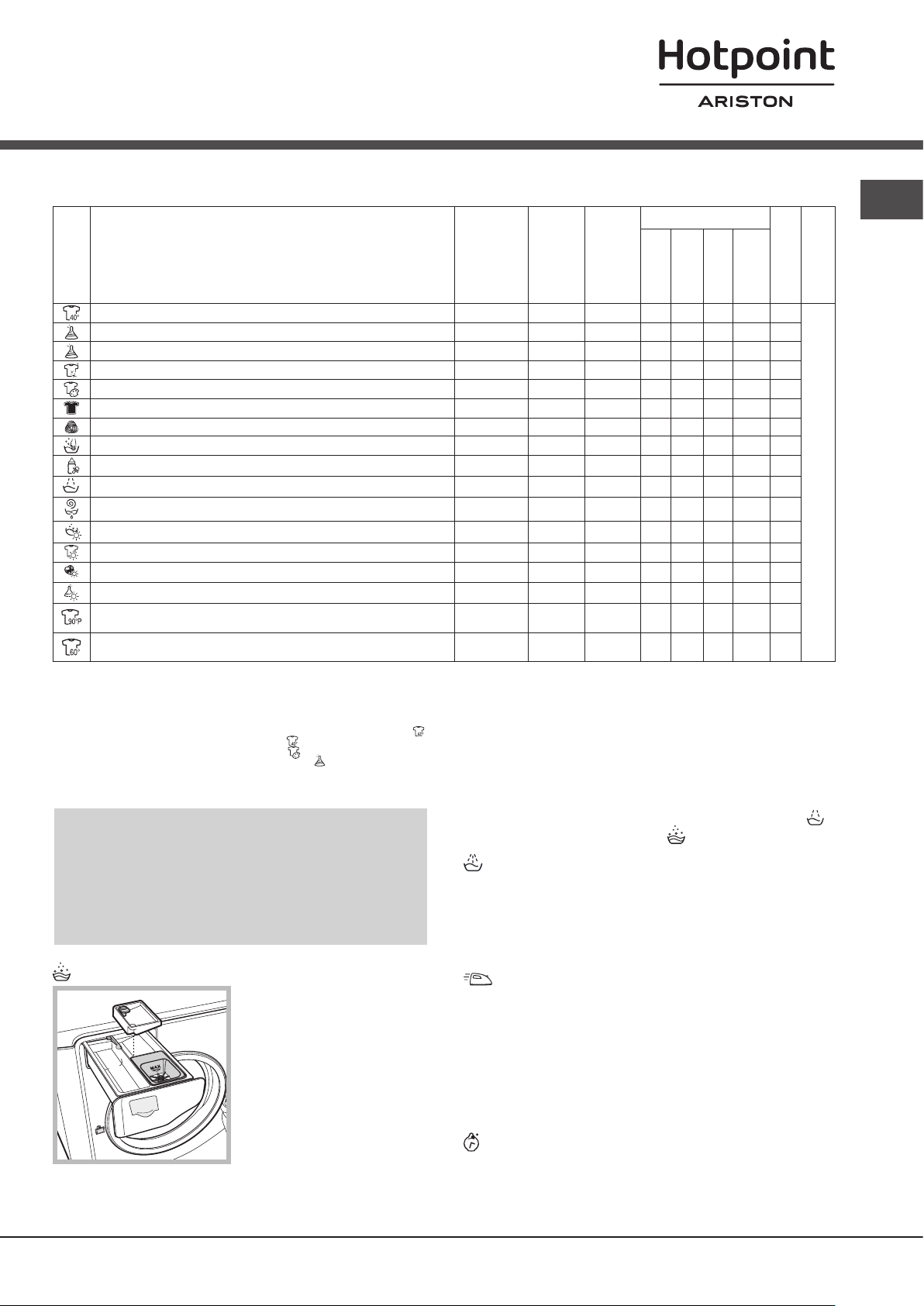 Hotpoint
ARISTON

MAX